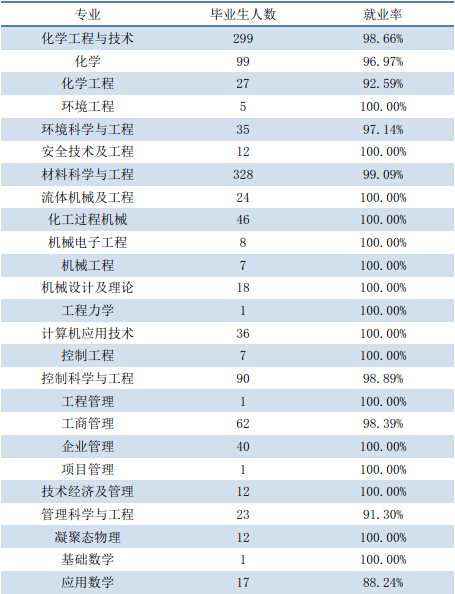 | 专业 | 毕业生人数 | 就业率 |
|---|---|---|
| 化学工程与技术 | 299 | 98.66% |
| 化学 | 99 | 96.97% |
| 化学工程 | 27 | 92.59% |
| 环境工程 | 5 | 100.00% |
| 环境科学与工程 | 35 | 97.14% |
| 安全技术及工程 | 12 | 100.00% |
| 材料科学与工程 | 328 | 99.09% |
| 流体机械及工程 | 24 | 100.00% |
| 化工过程机械 | 46 | 100.00% |
| 机械电子工程 | 8 | 100.00% |
| 机械工程 | 7 | 100.00% |
| 机械设计及理论 | 18 | 100.00% |
| 工程力学 | 1 | 100.00% |
| 计算机应用技术 | 36 | 100.00% |
| 控制工程 | 7 | 100.00% |
| 控制科学与工程 | 90 | 98.89% |
| 工程管理 | 1 | 100.00% |
| 工商管理 | 62 | 98.39% |
| 企业管理 | 40 | 100.00% |
| 项目管理 | 1 | 100.00% |
| 技术经济及管理 | 12 | 100.00% |
| 管理科学与工程 | 23 | 91.30% |
| 凝聚态物理 | 12 | 100.00% |
| 基础数学 | 1 | 100.00% |
| 应用数学 | 17 | 88.24% |